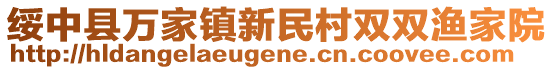 绥中县万家镇新民村双双渔家院
http://hldangelaeugene.cn.coovee.com